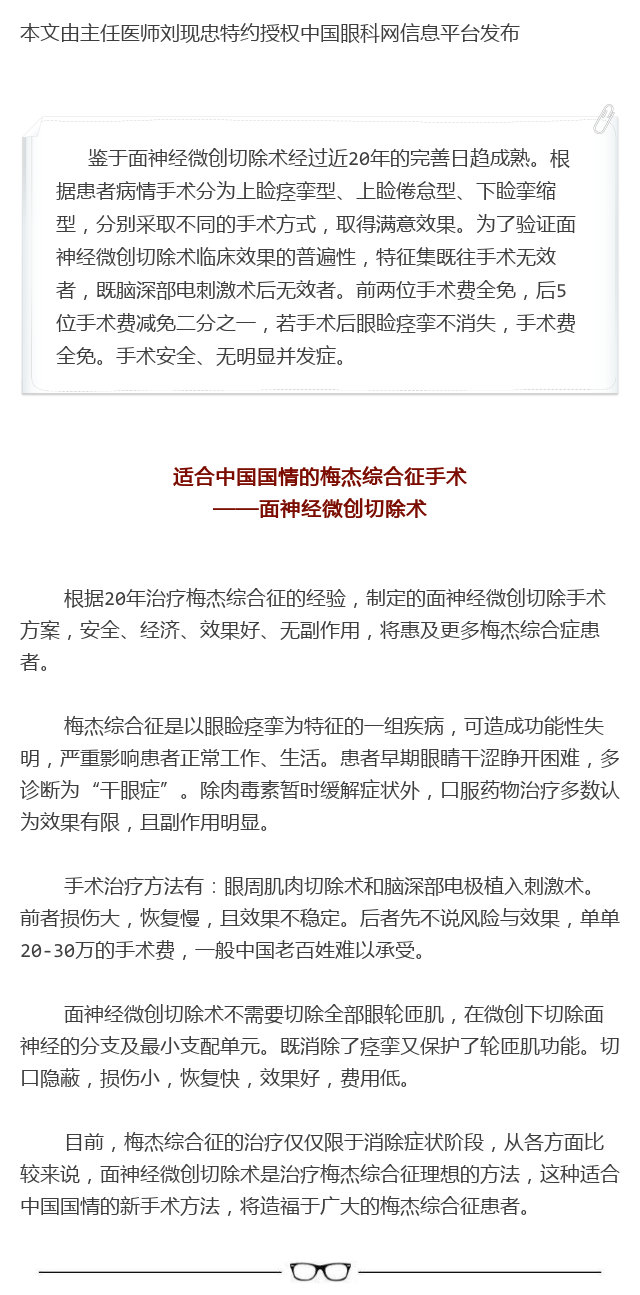 本文由主任医师刘现忠特约授权中国眼科网信息平台发布

鉴于面神经微创切除术经过近20年的完善日趋成熟。根据患者病情手术分为上睑痉挛型、上睑倦怠型、下睑挛缩型，分别采取不同的手术方式，取得满意效果。为了验证面神经微创切除术临床效果的普遍性，特征集既往手术无效者，既脑深部电刺激术后无效者。前两位手术费全免，后5位手术费减免二分之一，若手术后眼睑痉挛不消失，手术费全免。手术安全、无明显并发症。

适合中国国情的梅杰综合征手术
——面神经微创切除术

根据20年治疗梅杰综合征的经验，制定的面神经微创切除手术方案，安全、经济、效果好、无副作用，将惠及更多梅杰综合症患者。

梅杰综合征是以眼睑痉挛为特征的一组疾病，可造成功能性失明，严重影响患者正常工作、生活。患者早期眼睛干涩睁开困难，多诊断为“干眼症”。除肉毒素暂时缓解症状外，口服药物治疗多数认为效果有限，且副作用明显。

手术治疗方法有：眼周肌肉切除术和脑深部电极植入刺激术。前者损伤大，恢复慢，且效果不稳定。后者先不说风险与效果，单单20-30万的手术费，一般中国老百姓难以承受。

面神经微创切除术不需要切除全部眼轮匝肌，在微创下切除面神经的分支及最小支配单元。既消除了痉挛又保护了轮匝肌功能。切口隐蔽，损伤小，恢复快，效果好，费用低。

目前，梅杰综合征的治疗仅仅限于消除症状阶段，从各方面比较来说，面神经微创切除术是治疗梅杰综合征理想的方法，这种适合中国国情的新手术方法，将造福于广大的梅杰综合征患者。